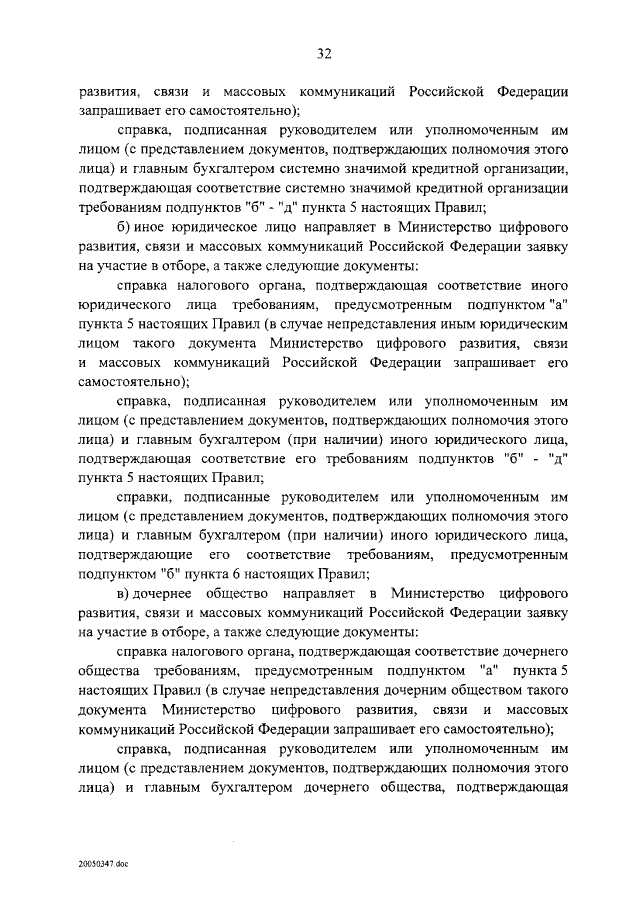 32

развития, связи и массовых коммуникаций Российской Федерации запрашивает его самостоятельно);

справка, подписанная руководителем или уполномоченным им лицом (с представлением документов, подтверждающих полномочия этого лица) и главным бухгалтером системно значимой кредитной организации, подтверждающая соответствие системно значимой кредитной организации требованиям подпунктов "б" - "д" пункта 5 настоящих Правил;

б) иное юридическое лицо направляет в Министерство цифрового развития, связи и массовых коммуникаций Российской Федерации заявку на участие в отборе, а также следующие документы:

справка налогового органа, подтверждающая соответствие иного юридического лица требованиям, предусмотренным подпунктом "а" пункта 5 настоящих Правил (в случае непредставления иным юридическим лицом такого документа Министерство цифрового развития, связи и массовых коммуникаций Российской Федерации запрашивает его самостоятельно);

справка, подписанная руководителем или уполномоченным им лицом (с представлением документов, подтверждающих полномочия этого лица) и главным бухгалтером (при наличии) иного юридического лица, подтверждающая соответствие его требованиям подпунктов "б" - "д" пункта 5 настоящих Правил;

справки, подписанные руководителем или уполномоченным им лицом (с представлением документов, подтверждающих полномочия этого лица) и главным бухгалтером (при наличии) иного юридического лица, подтверждающие его соответствие требованиям, предусмотренным подпунктом "б" пункта 6 настоящих Правил;

в) дочернее общество направляет в Министерство цифрового развития, связи и массовых коммуникаций Российской Федерации заявку на участие в отборе, а также следующие документы:

справка налогового органа, подтверждающая соответствие дочернего общества требованиям, предусмотренным подпунктом "а" пункта 5 настоящих Правил (в случае непредставления дочерним обществом такого документа Министерство цифрового развития, связи и массовых коммуникаций Российской Федерации запрашивает его самостоятельно);

справка, подписанная руководителем или уполномоченным им лицом (с представлением документов, подтверждающих полномочия этого лица) и главным бухгалтером дочернего общества, подтверждающая

20050347.doc